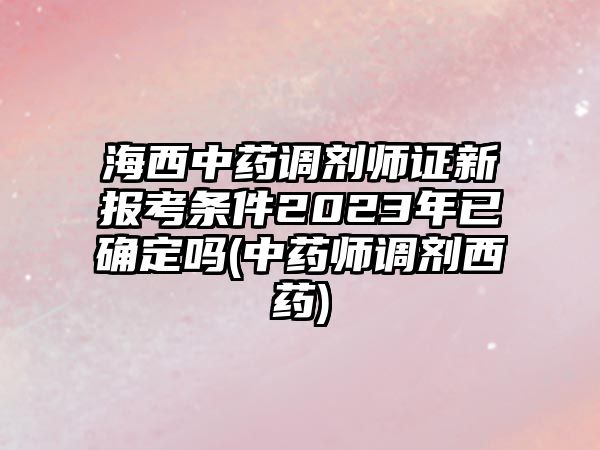 海西中药调剂师证新报考条件2023年已确定吗(中药师调剂西药)